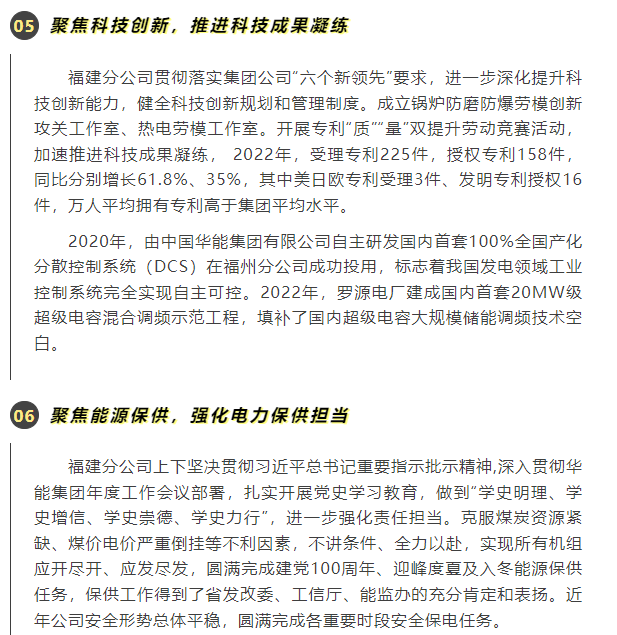 05 聚焦科技创新，推进科技成果凝练

福建分公司贯彻落实集团公司“六个新领先”要求，进一步深化提升科技创新能力，健全科技创新规划和管理制度。成立锅炉防磨防爆劳模创新攻关工作室、热电劳模工作室。开展专利“质”“量”双提升劳动竞赛活动，加速推进科技成果凝练， 2022年，受理专利225件，授权专利158件，同比分别增长61.8%、35%，其中美日欧专利受理3件、发明专利授权16件，万人平均拥有专利高于集团平均水平。

2020年，由中国华能集团有限公司自主研发国内首套100%全国产化分散控制系统（DCS）在福州分公司成功投用，标志着我国发电领域工业控制系统完全实现自主可控。2022年，罗源电厂建成国内首套20MW级超级电容混合调频示范工程，填补了国内超级电容大规模储能调频技术空白。

06 聚焦能源保供，强化电力保供担当

福建分公司上下坚决贯彻习近平总书记重要指示批示精神,深入贯彻华能集团年度工作会议部署，扎实开展党史学习教育，做到“学史明理、学史增信、学史崇德、学史力行”，进一步强化责任担当。克服煤炭资源紧缺、煤价电价严重倒挂等不利因素，不讲条件、全力以赴，实现所有机组应开尽开、应发尽发，圆满完成建党100周年、迎峰度夏及入冬能源保供任务，保供工作得到了省发改委、工信厅、能监办的充分肯定和表扬。近年公司安全形势总体平稳，圆满完成各重要时段安全保电任务。